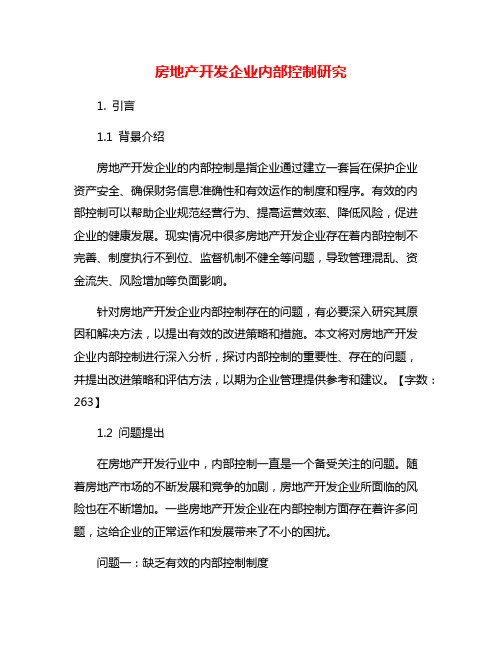 房地产开发企业内部控制研究

1. 引言

1.1 背景介绍

房地产开发企业的内部控制是指企业通过建立一套旨在保护企业资产安全、确保财务信息准确性和有效运作的制度和程序。有效的内部控制可以帮助企业规范经营行为、提高运营效率、降低风险，促进企业的健康发展。现实情况中很多房地产开发企业存在着内部控制不完善、制度执行不到位、监督机制不健全等问题，导致管理混乱、资金流失、风险增加等负面影响。

针对房地产开发企业内部控制存在的问题，有必要深入研究其原因和解决方法，以提出有效的改进策略和措施。本文将对房地产开发企业内部控制进行深入分析，探讨内部控制的重要性、存在的问题，并提出改进策略和评估方法，以期为企业管理提供参考和建议。【字数：263】

1.2 问题提出

在房地产开发行业中，内部控制一直是一个备受关注的问题。随着房地产市场的不断发展和竞争的加剧，房地产开发企业所面临的风险也在不断增加。一些房地产开发企业在内部控制方面存在着许多问题，这给企业的正常运作和发展带来了不小的困扰。

问题一：缺乏有效的内部控制制度